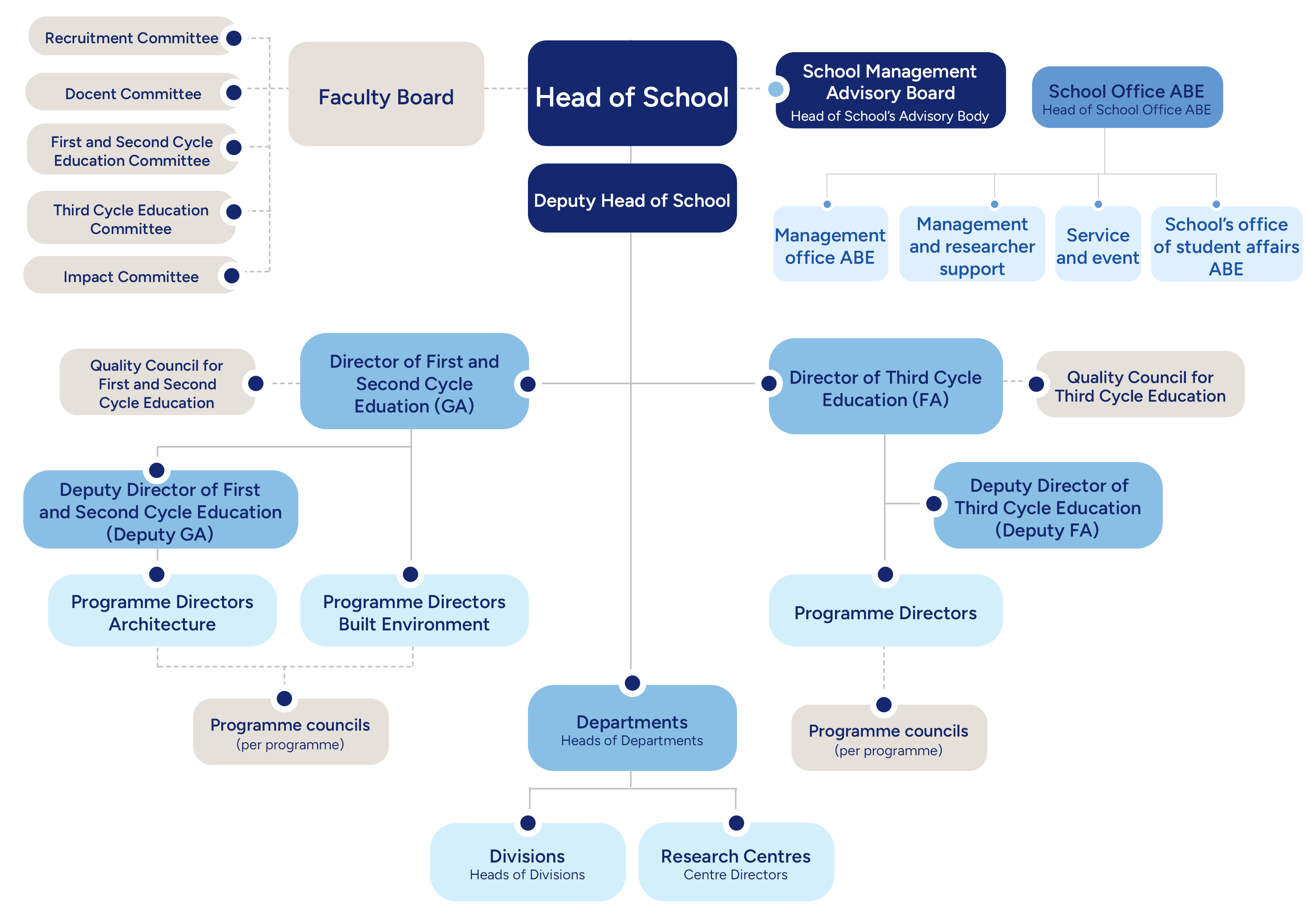 Recruitment Committee

Docent Committee

First and Second Cycle Education Committee

Third Cycle Education Committee

Impact Committee

Faculty Board

Head of School

School Management Advisory Board
Head of School's Advisory Body

School Office ABE
Head of School Office ABE

Deputy Head of School

Management office ABE

Management and researcher support

Service and event

School's office of student affairs ABE

Quality Council for First and Second Cycle Education

Director of First and Second Cycle Eduation (GA)

Director of Third Cycle Education (FA)

Quality Council for Third Cycle Education

Deputy Director of First and Second Cycle Education (Deputy GA)

Deputy Director of Third Cycle Education (Deputy FA)

Programme Directors Architecture

Programme Directors Built Environment

Programme Directors

Programme councils
(per programme)

Departments
Heads of Departments

Programme councils
(per programme)

Divisions
Heads of Divisions

Research Centres
Centre Directors